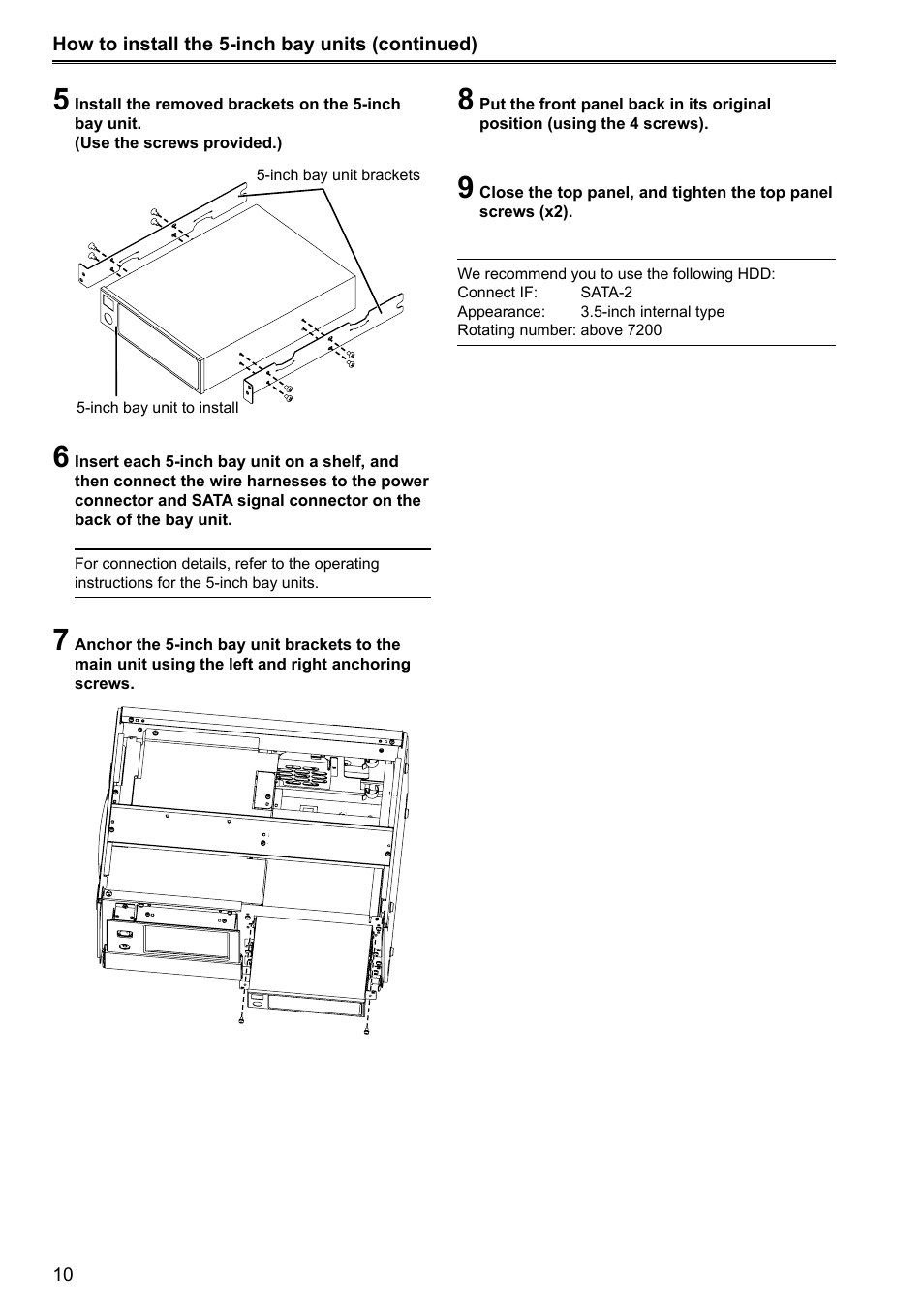 How to install the 5-inch bay units (continued)

5 Install the removed brackets on the 5-inch bay unit.
(Use the screws provided.)

5-inch bay unit brackets

5-inch bay unit to install

6 Insert each 5-inch bay unit on a shelf, and then connect the wire harnesses to the power connector and SATA signal connector on the back of the bay unit.

For connection details, refer to the operating instructions for the 5-inch bay units.

7 Anchor the 5-inch bay unit brackets to the main unit using the left and right anchoring screws.

8 Put the front panel back in its original position (using the 4 screws).

9 Close the top panel, and tighten the top panel screws (x2).

We recommend you to use the following HDD:
Connect IF: SATA-2
Appearance: 3.5-inch internal type
Rotating number: above 7200

10